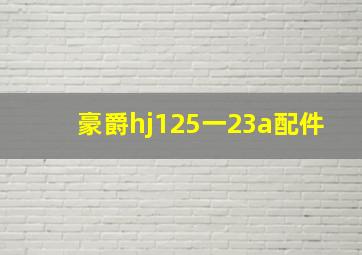 豪爵hj125一23a配件